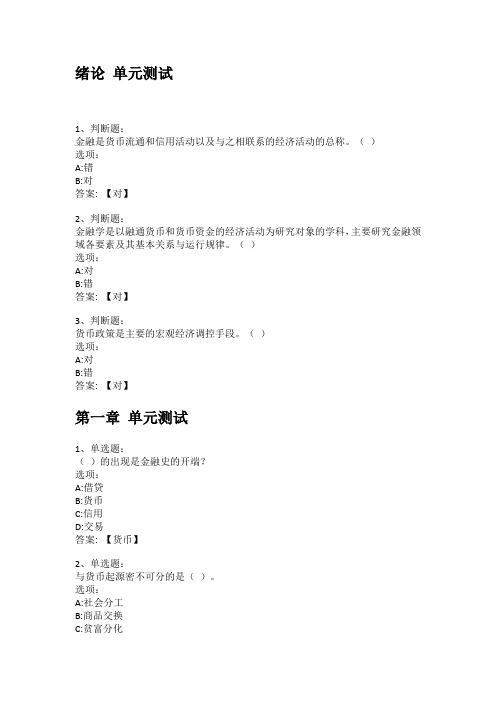 绪论 单元测试

1、判断题：
金融是货币流通和信用活动以及与之相联系的经济活动的总称。（ ）
选项：
A:错
B:对
答案：【对】

2、判断题：
金融学是以融通货币和货币资金的经济活动为研究对象的学科，主要研究金融领域各要素及其基本关系与运行规律。（ ）
选项：
A:对
B:错
答案：【对】

3、判断题：
货币政策是主要的宏观经济调控手段。（ ）
选项：
A:对
B:错
答案：【对】

第一章 单元测试

1、单选题：
（ ）的出现是金融史的开端？
选项：
A:借贷
B:货币
C:信用
D:交易
答案：【货币】

2、单选题：
与货币起源密不可分的是（ ）。
选项：
A:社会分工
B:商品交换
C:贫富分化